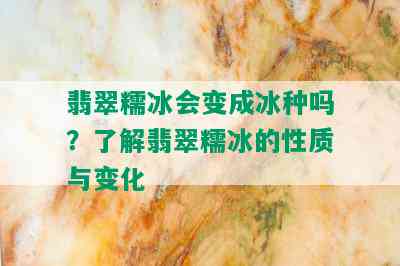 翡翠糯冰会变成冰种吗？了解翡翠糯冰的性质与变化